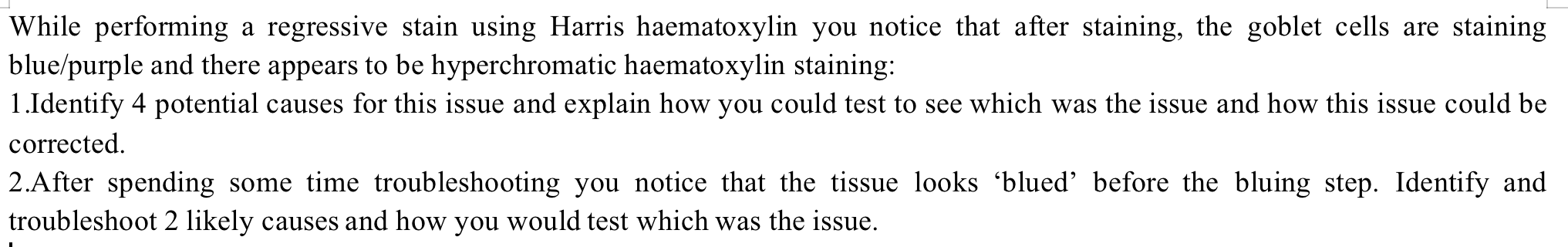 While performing a regressive stain using Harris haematoxylin you notice that after staining, the goblet cells are staining blue/purple and there appears to be hyperchromatic haematoxylin staining:

1.Identify 4 potential causes for this issue and explain how you could test to see which was the issue and how this issue could be corrected.

2.After spending some time troubleshooting you notice that the tissue looks ‘blued’ before the bluing step. Identify and troubleshoot 2 likely causes and how you would test which was the issue.